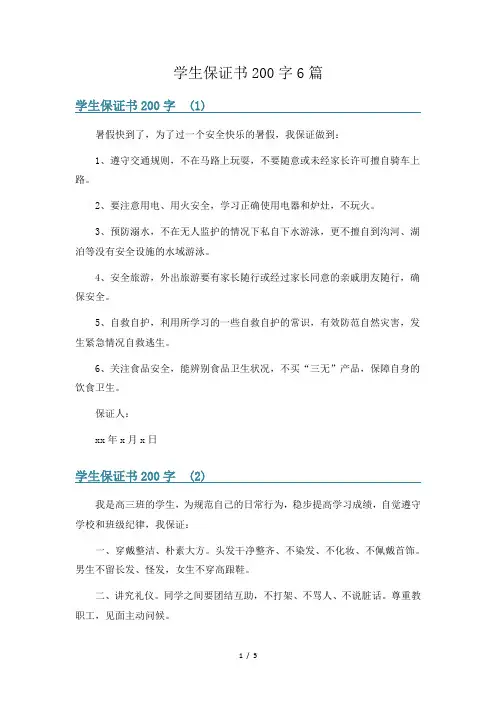 学生保证书 200 字 6 篇

学生保证书 200 字 (1)

暑假快到了，为了过一个安全快乐的暑假，我保证做到：

1、遵守交通规则，不在马路上玩耍，不要随意或未经家长许可擅自骑车上路。

2、要注意用电、用火安全，学习正确使用电器和炉灶，不玩火。

3、预防溺水，不在无人监护的情况下私自下水游泳，更不擅自到沟河、湖泊等没有安全设施的水域游泳。

4、安全旅游，外出旅游要有家长随行或经过家长同意的亲戚朋友随行，确保安全。

5、自救自护，利用所学习的一些自救自护的常识，有效防范自然灾害，发生紧急情况自救逃生。

6、关注食品安全，能辨别食品卫生状况，不买“三无”产品，保障自身的饮食卫生。

保证人：

xx 年 x 月 x 日

学生保证书 200 字 (2)

我是高三班的学生，为规范自己的日常行为，稳步提高学习成绩，自觉遵守学校和班级纪律，我保证：

一、穿戴整洁、朴素大方。头发干净整齐、不染发、不化妆、不佩戴首饰。男生不留长发、怪发，女生不穿高跟鞋。

二、讲究礼仪。同学之间要团结互助，不打架、不骂人、不说脏话。尊重教职工，见面主动问候。

1 / 5